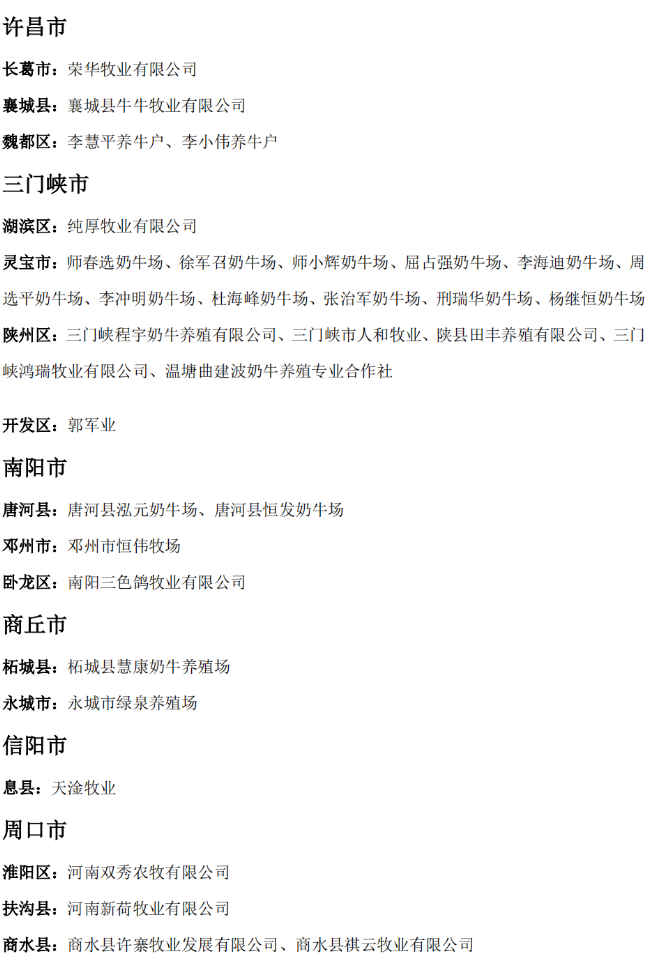 许昌市

长葛市：荣华牧业有限公司

襄城县：襄城县牛牛牧业有限公司

魏都区：李慧平养牛户、李小伟养牛户

三门峡市

湖滨区：纯厚牧业有限公司

灵宝市：师春选奶牛场、徐军召奶牛场、师小辉奶牛场、屈占强奶牛场、李海迪奶牛场、周选平奶牛场、李冲明奶牛场、杜海峰奶牛场、张治军奶牛场、刑瑞华奶牛场、杨继恒奶牛场

陕州区：三门峡程宇奶牛养殖有限公司、三门峡市人和牧业、陕县田丰养殖有限公司、三门峡鸿瑞牧业有限公司、温塘曲建波奶牛养殖专业合作社

开发区：郭军业

南阳市

唐河县：唐河县泓元奶牛场、唐河县恒发奶牛场

邓州市：邓州市恒伟牧场

卧龙区：南阳三色鸽牧业有限公司

商丘市

柘城县：柘城县慧康奶牛养殖场

永城市：永城市绿泉养殖场

信阳市

息县：天淦牧业

周口市

淮阳区：河南双秀农牧有限公司

扶沟县：河南新荷牧业有限公司

商水县：商水县许寨牧业发展有限公司、商水县祺云牧业有限公司